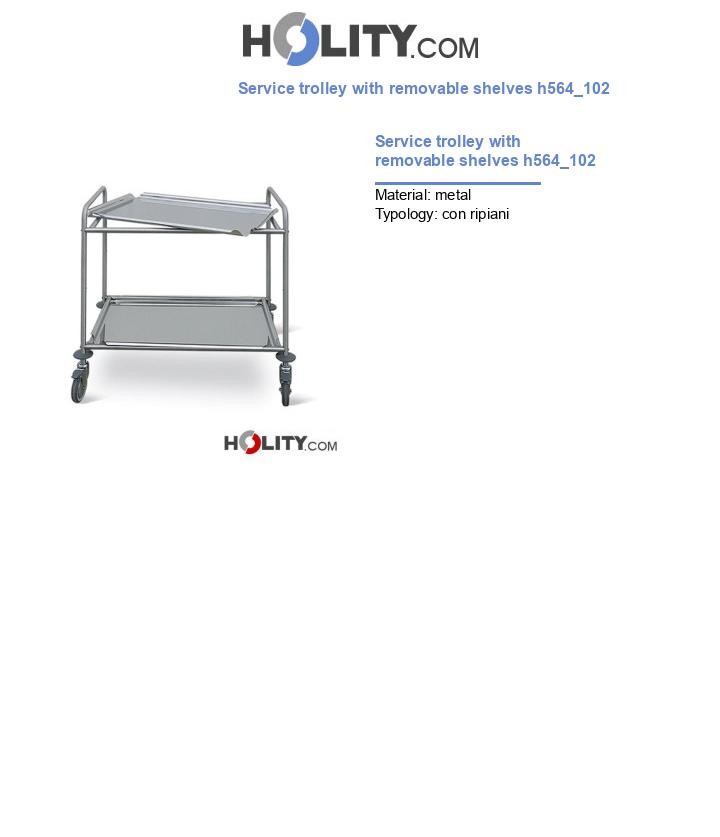 HOLITY.COM

Service trolley with removable shelves h564_102

Service trolley with removable shelves h564_102

Material: metal
Typology: con ripiani

HOLITY.COM